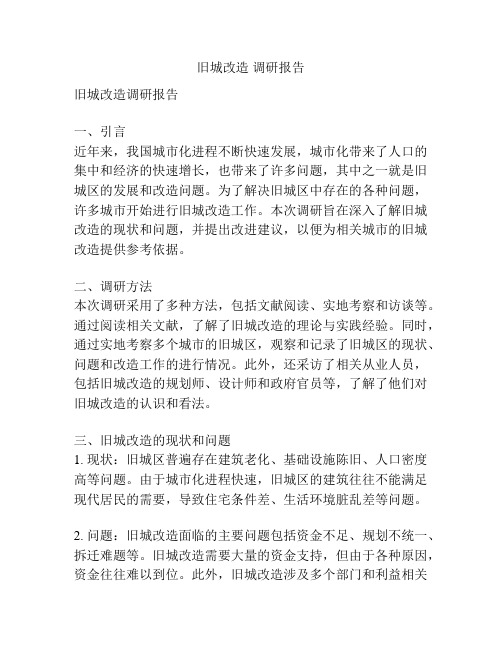 旧城改造 调研报告

旧城改造调研报告

一、引言
近年来，我国城市化进程不断快速发展，城市化带来了人口的集中和经济的快速增长，也带来了许多问题，其中之一就是旧城区的发展和改造问题。为了解决旧城区中存在的各种问题，许多城市开始进行旧城改造工作。本次调研旨在深入了解旧城改造的现状和问题，并提出改进建议，以便为相关城市的旧城改造提供参考依据。

二、调研方法
本次调研采用了多种方法，包括文献阅读、实地考察和访谈等。通过阅读相关文献，了解了旧城改造的理论与实践经验。同时，通过实地考察多个城市的旧城区，观察和记录了旧城区的现状、问题和改造工作的进行情况。此外，还采访了相关从业人员，包括旧城改造的规划师、设计师和政府官员等，了解了他们对旧城改造的认识和看法。

三、旧城改造的现状和问题
1. 现状：旧城区普遍存在建筑老化、基础设施陈旧、人口密度高等问题。由于城市化进程快速，旧城区的建筑往往不能满足现代居民的需要，导致住宅条件差、生活环境脏乱差等问题。

2. 问题：旧城改造面临的主要问题包括资金不足、规划不统一、拆迁难题等。旧城改造需要大量的资金支持，但由于各种原因，资金往往难以到位。此外，旧城改造涉及多个部门和利益相关